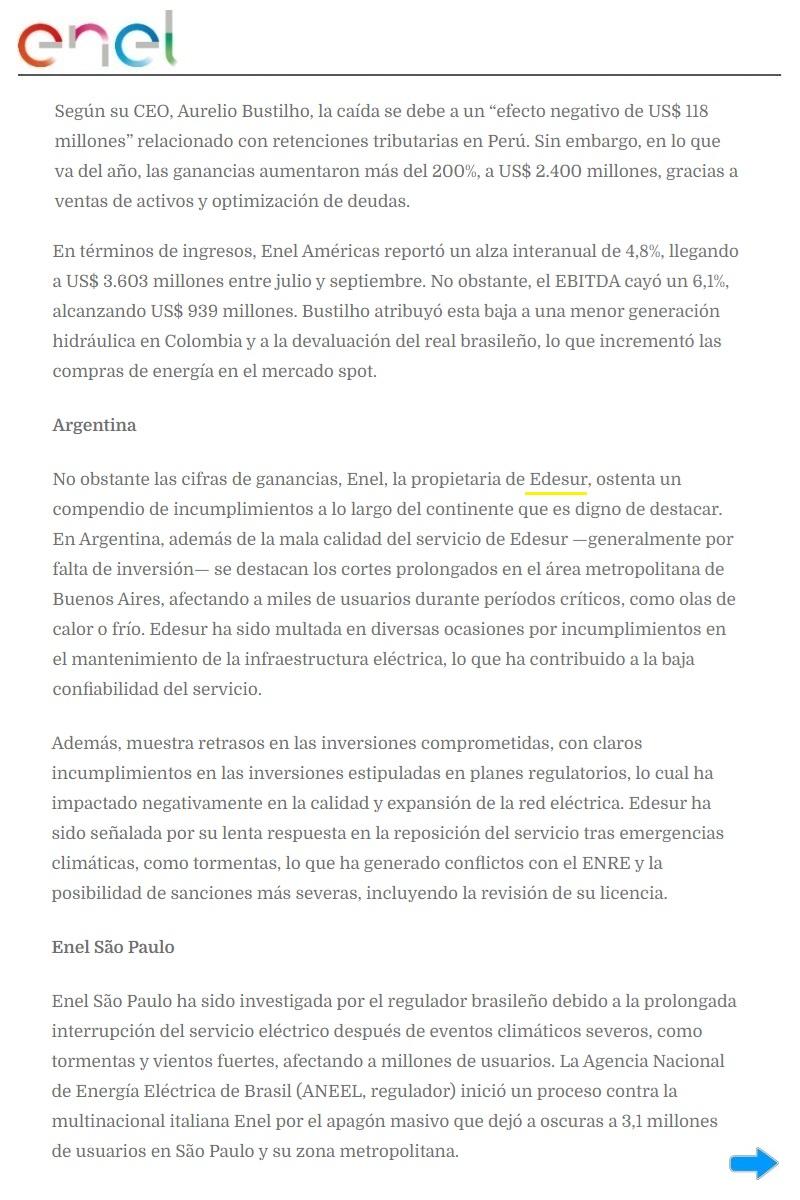 enel

Según su CEO, Aurelio Bustilho, la caída se debe a un “efecto negativo de US$ 118 millones” relacionado con retenciones tributarias en Perú. Sin embargo, en lo que va del año, las ganancias aumentaron más del 200%, a US$ 2.400 millones, gracias a ventas de activos y optimización de deudas.

En términos de ingresos, Enel Américas reportó un alza interanual de 4,8%, llegando a US$ 3.603 millones entre julio y septiembre. No obstante, el EBITDA cayó un 6,1%, alcanzando US$ 939 millones. Bustilho atribuyó esta baja a una menor generación hidráulica en Colombia y a la devaluación del real brasileño, lo que incrementó las compras de energía en el mercado spot.

Argentina

No obstante las cifras de ganancias, Enel, la propietaria de Edesur, ostenta un compendio de incumplimientos a lo largo del continente que es digno de destacar. En Argentina, además de la mala calidad del servicio de Edesur —generalmente por falta de inversión— se destacan los cortes prolongados en el área metropolitana de Buenos Aires, afectando a miles de usuarios durante períodos críticos, como olas de calor o frío. Edesur ha sido multada en diversas ocasiones por incumplimientos en el mantenimiento de la infraestructura eléctrica, lo que ha contribuido a la baja confiabilidad del servicio.

Además, muestra retrasos en las inversiones comprometidas, con claros incumplimientos en las inversiones estipuladas en planes regulatorios, lo cual ha impactado negativamente en la calidad y expansión de la red eléctrica. Edesur ha sido señalada por su lenta respuesta en la reposición del servicio tras emergencias climáticas, como tormentas, lo que ha generado conflictos con el ENRE y la posibilidad de sanciones más severas, incluyendo la revisión de su licencia.

Enel São Paulo

Enel São Paulo ha sido investigada por el regulador brasileño debido a la prolongada interrupción del servicio eléctrico después de eventos climáticos severos, como tormentas y vientos fuertes, afectando a millones de usuarios. La Agencia Nacional de Energía Eléctrica de Brasil (ANEEL, regulador) inició un proceso contra la multinacional italiana Enel por el apagón masivo que dejó a oscuras a 3,1 millones de usuarios en São Paulo y su zona metropolitana.